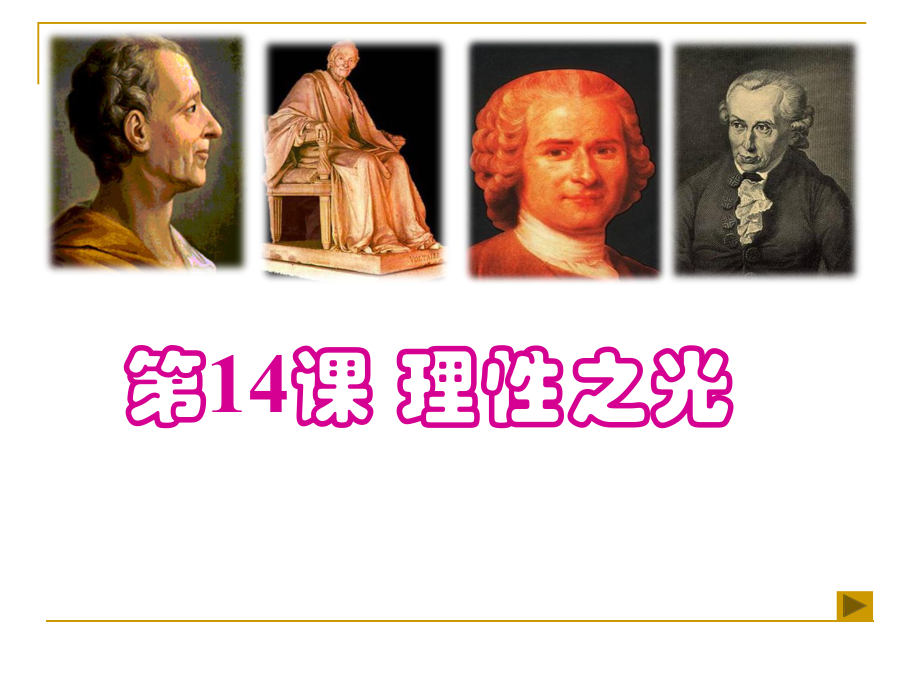 第14课 理性之光